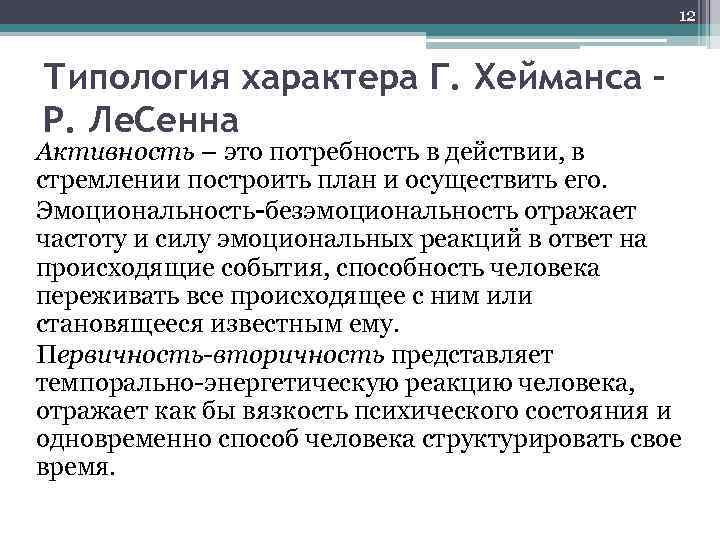 12

Типология характера Г. Хейманса – Р. ЛеСенна

Активность – это потребность в действии, в стремлении построить план и осуществить его.

Эмоциональность-безэмоциональность отражает частоту и силу эмоциональных реакций в ответ на происходящие события, способность человека переживать все происходящее с ним или становящееся известным ему.

Первичность-вторичность представляет темпорально-энергетическую реакцию человека, отражает как бы вязкость психического состояния и одновременно способ человека структурировать свое время.